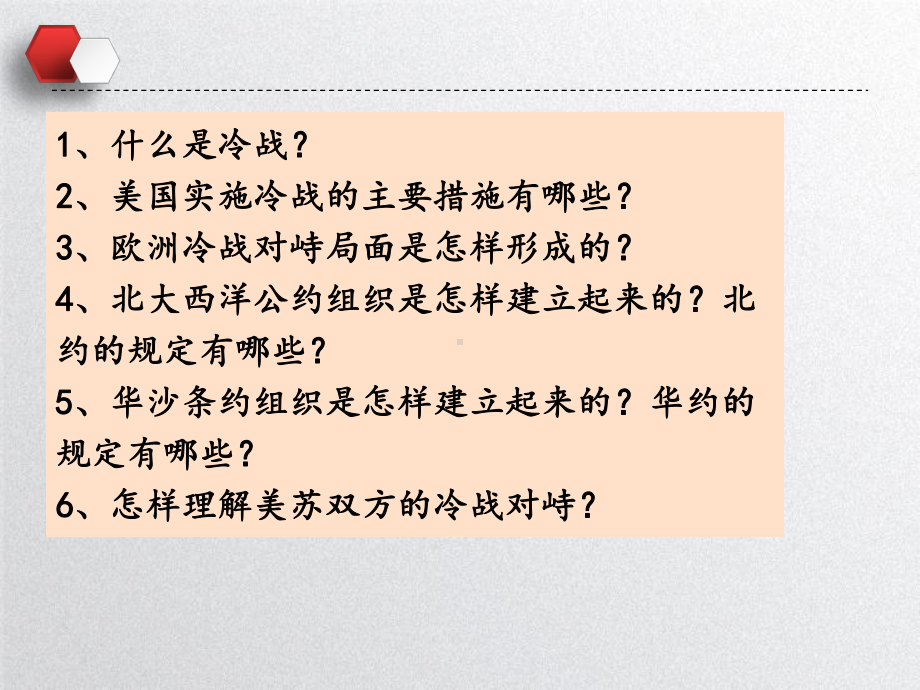 1、什么是冷战？
2、美国实施冷战的主要措施有哪些？
3、欧洲冷战对峙局面是怎样形成的？
4、北大西洋公约组织是怎样建立起来的？北约的规定有哪些？
5、华沙条约组织是怎样建立起来的？华约的规定有哪些？
6、怎样理解美苏双方的冷战对峙？